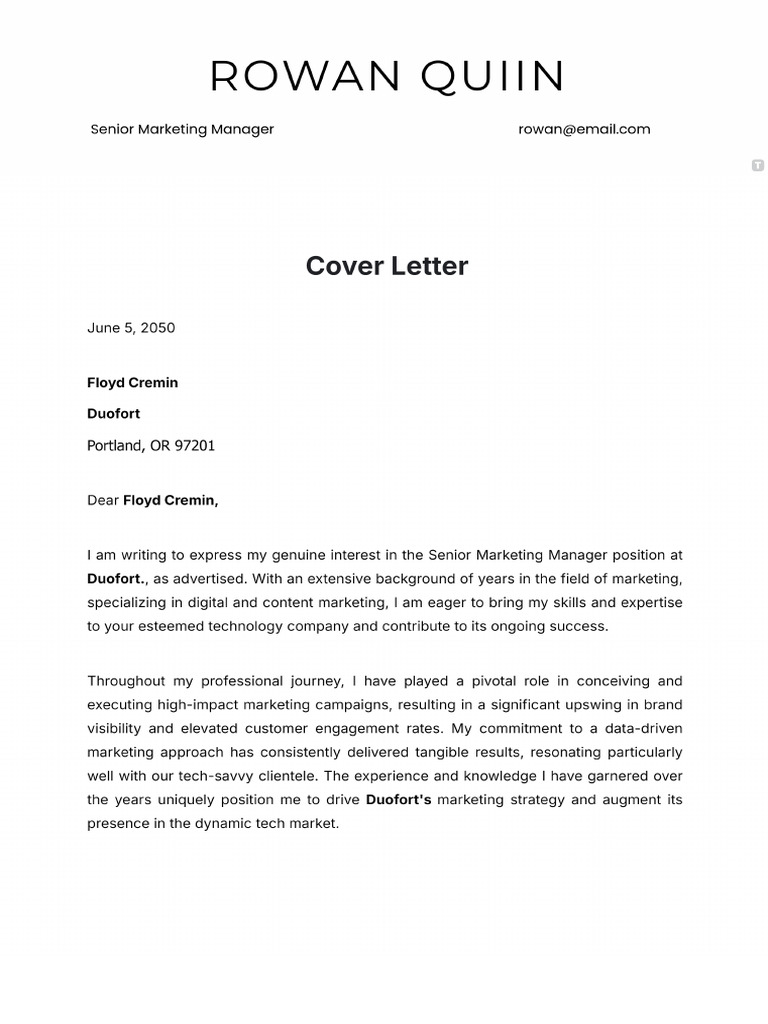 ROWAN QUIIN

Senior Marketing Manager

rowan@email.com

Cover Letter

June 5, 2050

Floyd Cremin

Duofort

Portland, OR 97201

Dear Floyd Cremin,

I am writing to express my genuine interest in the Senior Marketing Manager position at Duofort., as advertised. With an extensive background of years in the field of marketing, specializing in digital and content marketing, I am eager to bring my skills and expertise to your esteemed technology company and contribute to its ongoing success.

Throughout my professional journey, I have played a pivotal role in conceiving and executing high-impact marketing campaigns, resulting in a significant upswing in brand visibility and elevated customer engagement rates. My commitment to a data-driven marketing approach has consistently delivered tangible results, resonating particularly well with our tech-savvy clientele. The experience and knowledge I have garnered over the years uniquely position me to drive Duofort's marketing strategy and augment its presence in the dynamic tech market.